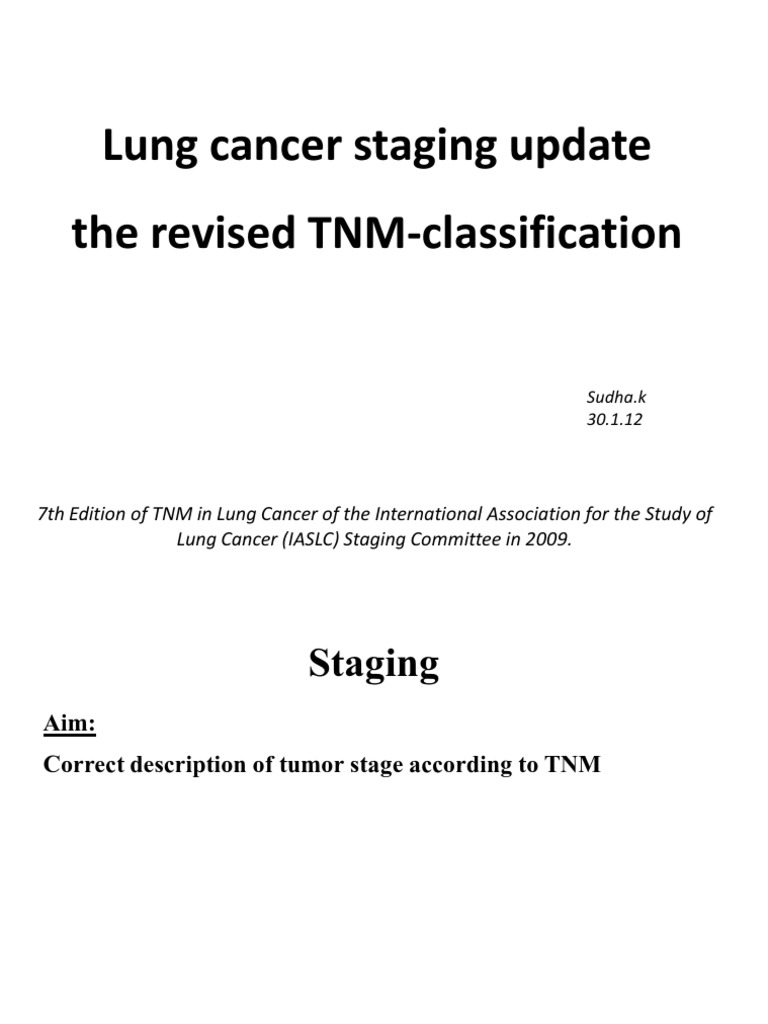 Lung cancer staging update

the revised TNM-classification

Sudha.k
30.1.12

7th Edition of TNM in Lung Cancer of the International Association for the Study of Lung Cancer (IASLC) Staging Committee in 2009.

Staging

Aim:

Correct description of tumor stage according to TNM